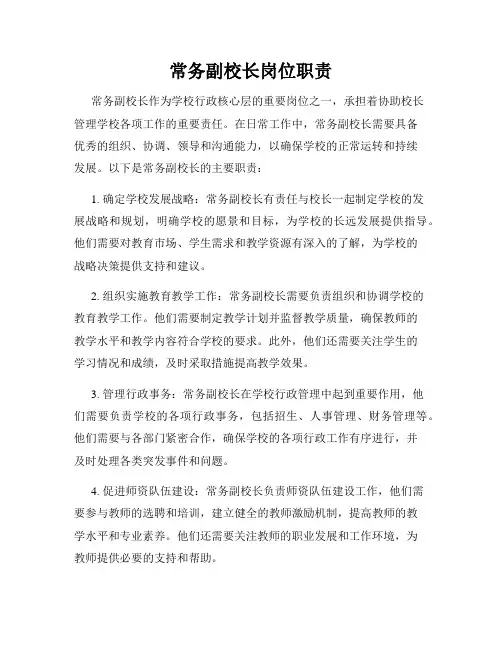 常务副校长岗位职责

常务副校长作为学校行政核心层的重要岗位之一，承担着协助校长管理学校各项工作的重要责任。在日常工作中，常务副校长需要具备优秀的组织、协调、领导和沟通能力，以确保学校的正常运转和持续发展。以下是常务副校长的主要职责：

1. 确定学校发展战略：常务副校长有责任与校长一起制定学校的发展战略和规划，明确学校的愿景和目标，为学校的长远发展提供指导。他们需要对教育市场、学生需求和教学资源有深入的了解，为学校的战略决策提供支持和建议。

2. 组织实施教育教学工作：常务副校长需要负责组织和协调学校的教育教学工作。他们需要制定教学计划并监督教学质量，确保教师的教学水平和教学内容符合学校的要求。此外，他们还需要关注学生的学习情况和成绩，及时采取措施提高教学效果。

3. 管理行政事务：常务副校长在学校行政管理中起到重要作用，他们需要负责学校的各项行政事务，包括招生、人事管理、财务管理等。他们需要与各部门紧密合作，确保学校的各项行政工作有序进行，并及时处理各类突发事件和问题。

4. 促进师资队伍建设：常务副校长负责师资队伍建设工作，他们需要参与教师的选聘和培训，建立健全的教师激励机制，提高教师的教学水平和专业素养。他们还需要关注教师的职业发展和工作环境，为教师提供必要的支持和帮助。